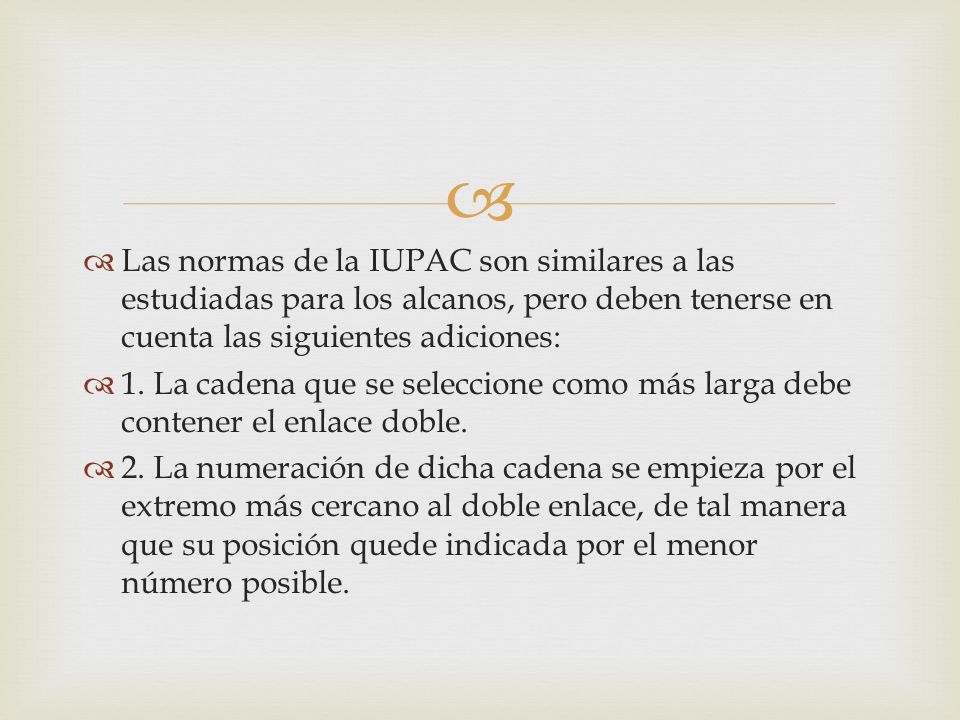 Las normas de la IUPAC son similares a las estudiadas para los alcanos, pero deben tenerse en cuenta las siguientes adiciones:

1. La cadena que se seleccione como más larga debe contener el enlace doble.

2. La numeración de dicha cadena se empieza por el extremo más cercano al doble enlace, de tal manera que su posición quede indicada por el menor número posible.